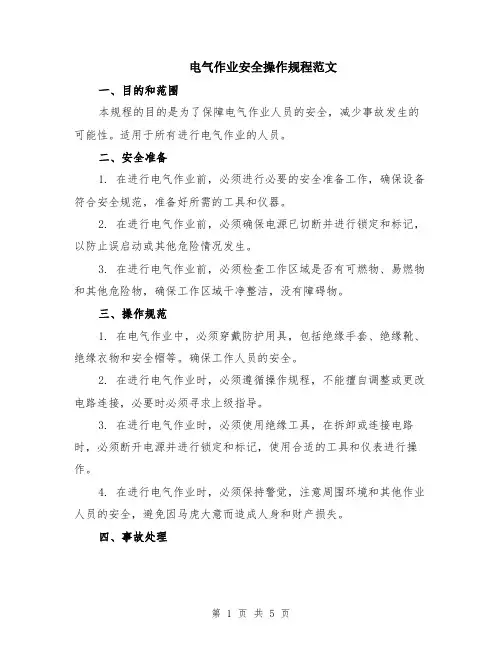 电气作业安全操作规程范文

一、目的和范围

本规程的目的是为了保障电气作业人员的安全，减少事故发生的可能性。适用于所有进行电气作业的人员。

二、安全准备

1. 在进行电气作业前，必须进行必要的安全准备工作，确保设备符合安全规范，准备好所需的工具和仪器。

2. 在进行电气作业前，必须确保电源已切断并进行锁定和标记，以防止误启动或其他危险情况发生。

3. 在进行电气作业前，必须检查工作区域是否有可燃物、易燃物和其他危险物，确保工作区域干净整洁，没有障碍物。

三、操作规范

1. 在电气作业中，必须穿戴防护用具，包括绝缘手套、绝缘靴、绝缘衣物和安全帽等。确保工作人员的安全。

2. 在进行电气作业时，必须遵循操作规程，不能擅自调整或更改电路连接，必要时必须寻求上级指导。

3. 在进行电气作业时，必须使用绝缘工具，在拆卸或连接电路时，必须断开电源并进行锁定和标记，使用合适的工具和仪表进行操作。

4. 在进行电气作业时，必须保持警觉，注意周围环境和其他作业人员的安全，避免因马虎大意而造成人身和财产损失。

四、事故处理

第 1 页 共 5 页